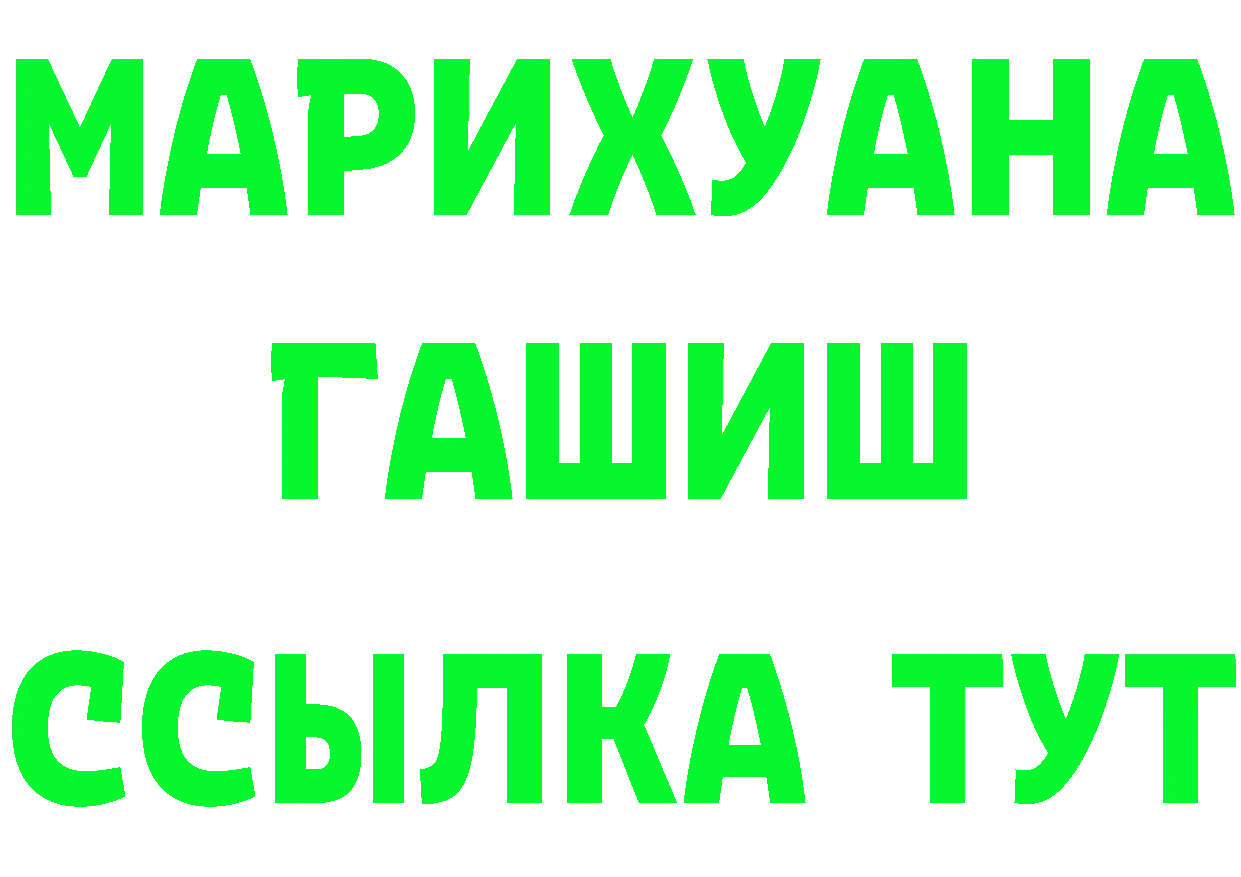 МАРИХУАНА
ГАШИШ
ССЫЛКА ТУТ